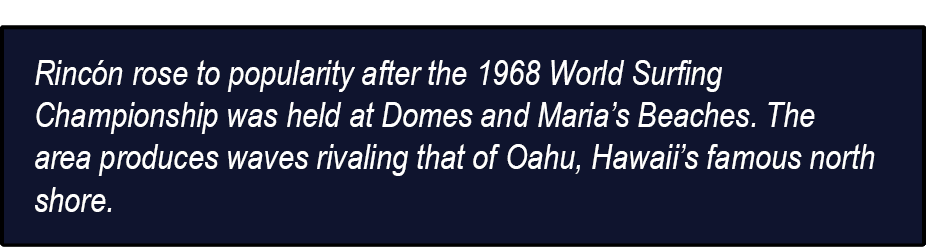 Rincón rose to popularity after the 1968 World Surfing Championship was held at Domes and Maria's Beaches. The area produces waves rivaling that of Oahu, Hawaii's famous north shore.